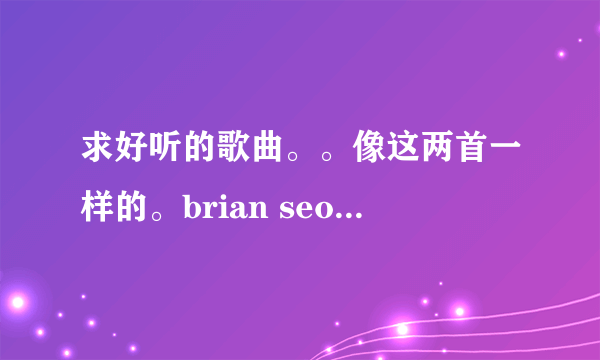 求好听的歌曲。。像这两首一样的。brian seo...